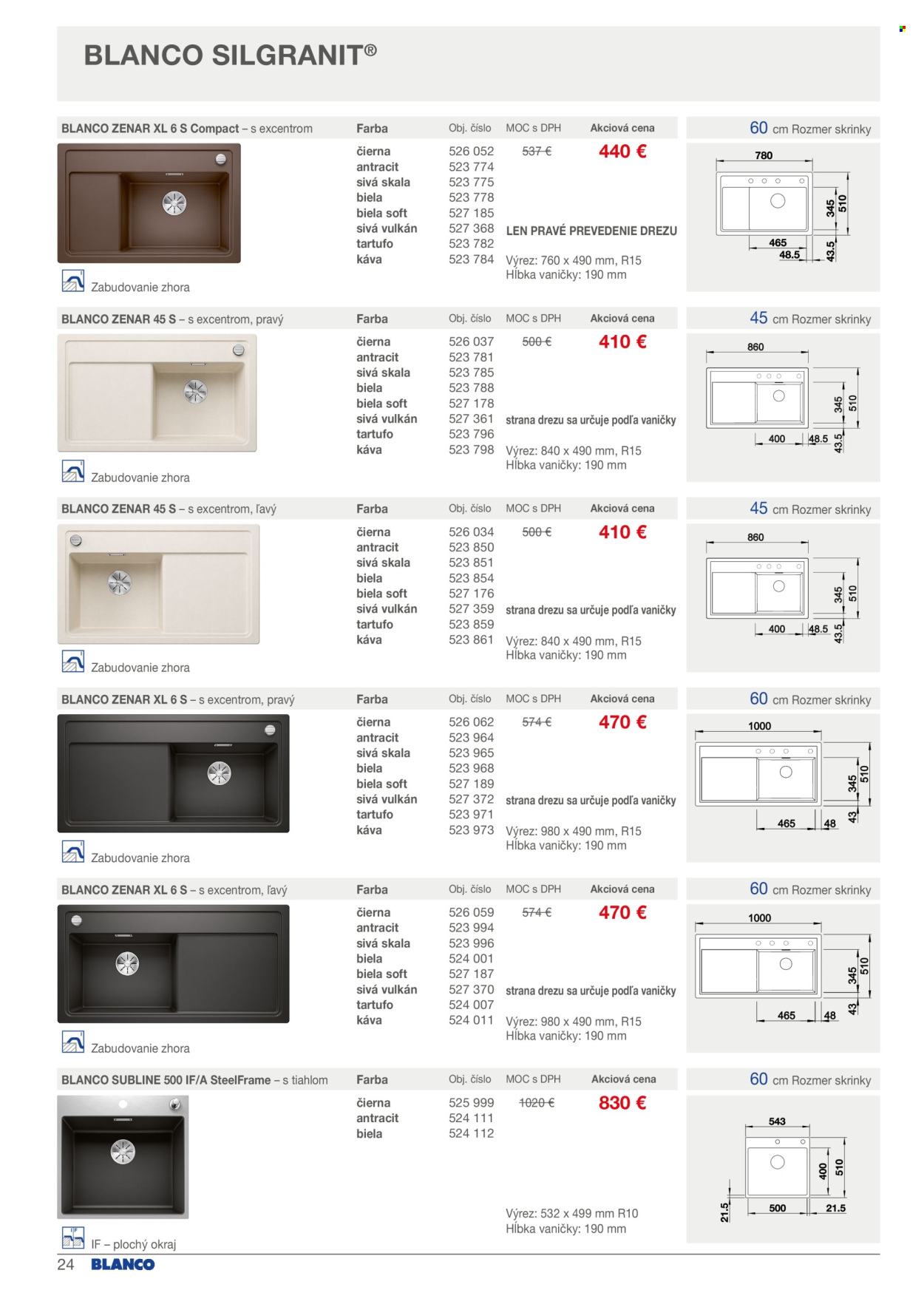 BLANCO SILGRANIT®

BLANCO ZENAR XL 6 S Compact – s excentrom

| Farba | Obj. číslo | MOC s DPH | Akciová cena |
|---|---|---|---|
| čierna | 526 052 | 537 € | 440 € |
| antracit | 523 774 | | |
| sivá skala | 523 775 | | |
| biela | 523 778 | | |
| biela soft | 527 185 | | |
| sivá vulkán | 527 368 | | |
| tartufo | 523 782 | | |
| káva | 523 784 | | |

LEN PRAVÉ PREVEDENIE DREZU
Výrez: 760 x 490 mm, R15
Hĺbka vaničky: 190 mm

Zabudovanie zhora

60 cm Rozmer skrinky
780 345 510 465 48.5 43.5

BLANCO ZENAR 45 S – s excentrom, pravý

| Farba | Obj. číslo | MOC s DPH | Akciová cena |
|---|---|---|---|
| čierna | 526 037 | 500 € | 410 € |
| antracit | 523 781 | | |
| sivá skala | 523 785 | | |
| biela | 523 788 | | |
| biela soft | 527 178 | | |
| sivá vulkán | 527 361 | | |
| tartufo | 523 796 | | |
| káva | 523 798 | | |

strana drezu sa určuje podľa vaničky
Výrez: 840 x 490 mm, R15
Hĺbka vaničky: 190 mm

Zabudovanie zhora

45 cm Rozmer skrinky
860 345 510 400 48.5 43.5

BLANCO ZENAR 45 S – s excentrom, ľavý

| Farba | Obj. číslo | MOC s DPH | Akciová cena |
|---|---|---|---|
| čierna | 526 034 | 500 € | 410 € |
| antracit | 523 850 | | |
| sivá skala | 523 851 | | |
| biela | 523 854 | | |
| biela soft | 527 176 | | |
| sivá vulkán | 527 359 | | |
| tartufo | 523 859 | | |
| káva | 523 861 | | |

strana drezu sa určuje podľa vaničky
Výrez: 840 x 490 mm, R15
Hĺbka vaničky: 190 mm

Zabudovanie zhora

45 cm Rozmer skrinky
860 345 510 400 48.5 43.5

BLANCO ZENAR XL 6 S – s excentrom, pravý

| Farba | Obj. číslo | MOC s DPH | Akciová cena |
|---|---|---|---|
| čierna | 526 062 | 574 € | 470 € |
| antracit | 523 964 | | |
| sivá skala | 523 965 | | |
| biela | 523 968 | | |
| biela soft | 527 189 | | |
| sivá vulkán | 527 372 | | |
| tartufo | 523 971 | | |
| káva | 523 973 | | |

strana drezu sa určuje podľa vaničky
Výrez: 980 x 490 mm, R15
Hĺbka vaničky: 190 mm

Zabudovanie zhora

60 cm Rozmer skrinky
1000 345 510 465 48 43

BLANCO ZENAR XL 6 S – s excentrom, ľavý

| Farba | Obj. číslo | MOC s DPH | Akciová cena |
|---|---|---|---|
| čierna | 526 059 | 574 € | 470 € |
| antracit | 523 994 | | |
| sivá skala | 523 996 | | |
| biela | 524 001 | | |
| biela soft | 527 187 | | |
| sivá vulkán | 527 370 | | |
| tartufo | 524 007 | | |
| káva | 524 011 | | |

strana drezu sa určuje podľa vaničky
Výrez: 980 x 490 mm, R15
Hĺbka vaničky: 190 mm

Zabudovanie zhora

60 cm Rozmer skrinky
1000 345 510 465 48 43

BLANCO SUBLINE 500 IF/A SteelFrame – s tiahlom

| Farba | Obj. číslo | MOC s DPH | Akciová cena |
|---|---|---|---|
| čierna | 525 999 | 1020 € | 830 € |
| antracit | 524 111 | | |
| biela | 524 112 | | |

Výrez: 532 x 499 mm R10
Hĺbka vaničky: 190 mm

IF – plochý okraj

60 cm Rozmer skrinky
543 400 510 21.5 500 21.5

24 BLANCO